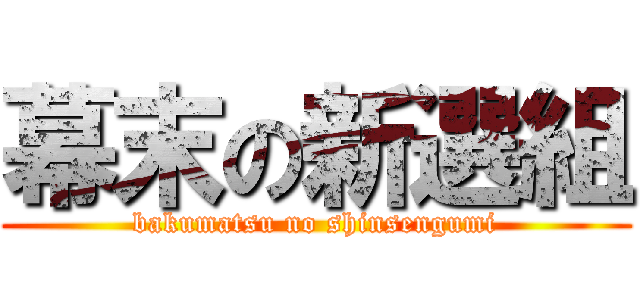 幕末の新選組

bakumatsu no shinsengumi